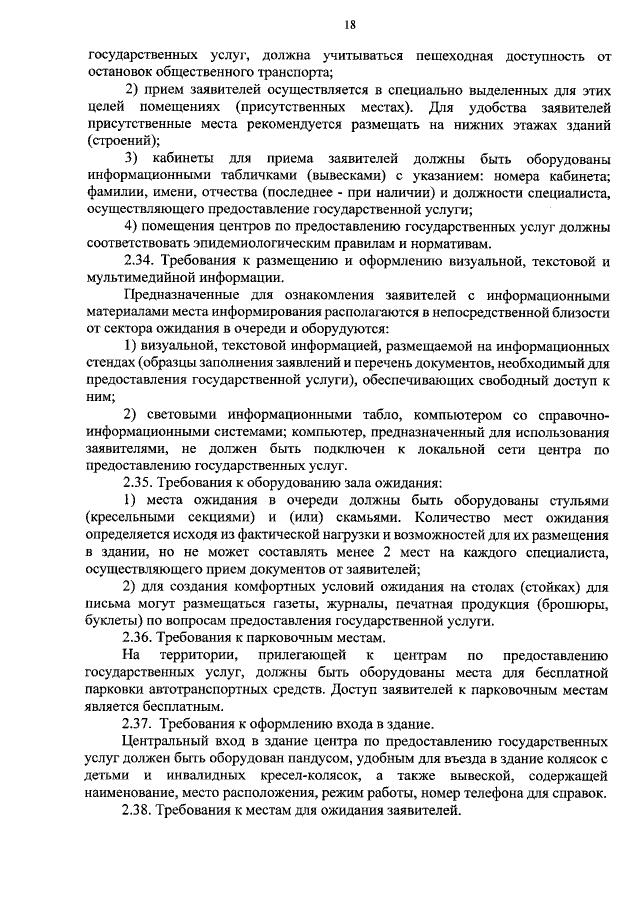 18

государственных услуг, должна учитываться пешеходная доступность от остановок общественного транспорта;

2) прием заявителей осуществляется в специально выделенных для этих целей помещениях (присутственных местах). Для удобства заявителей присутственные места рекомендуется размещать на нижних этажах зданий (строений);

3) кабинеты для приема заявителей должны быть оборудованы информационными табличками (вывесками) с указанием: номера кабинета; фамилии, имени, отчества (последнее - при наличии) и должности специалиста, осуществляющего предоставление государственной услуги;

4) помещения центров по предоставлению государственных услуг должны соответствовать эпидемиологическим правилам и нормативам.

2.34. Требования к размещению и оформлению визуальной, текстовой и мультимедийной информации.

Предназначенные для ознакомления заявителей с информационными материалами места информирования располагаются в непосредственной близости от сектора ожидания в очереди и оборудуются:

1) визуальной, текстовой информацией, размещаемой на информационных стендах (образцы заполнения заявлений и перечень документов, необходимый для предоставления государственной услуги), обеспечивающих свободный доступ к ним;

2) световыми информационными табло, компьютером со справочно-информационными системами; компьютер, предназначенный для использования заявителями, не должен быть подключен к локальной сети центра по предоставлению государственных услуг.

2.35. Требования к оборудованию зала ожидания:

1) места ожидания в очереди должны быть оборудованы стульями (кресельными секциями) и (или) скамьями. Количество мест ожидания определяется исходя из фактической нагрузки и возможностей для их размещения в здании, но не может составлять менее 2 мест на каждого специалиста, осуществляющего прием документов от заявителей;

2) для создания комфортных условий ожидания на столах (стойках) для письма могут размещаться газеты, журналы, печатная продукция (брошюры, буклеты) по вопросам предоставления государственной услуги.

2.36. Требования к парковочным местам.

На территории, прилегающей к центрам по предоставлению государственных услуг, должны быть оборудованы места для бесплатной парковки автотранспортных средств. Доступ заявителей к парковочным местам является бесплатным.

2.37. Требования к оформлению входа в здание.

Центральный вход в здание центра по предоставлению государственных услуг должен быть оборудован пандусом, удобным для въезда в здание колясок с детьми и инвалидных кресел-колясок, а также вывеской, содержащей наименование, место расположения, режим работы, номер телефона для справок.

2.38. Требования к местам для ожидания заявителей.